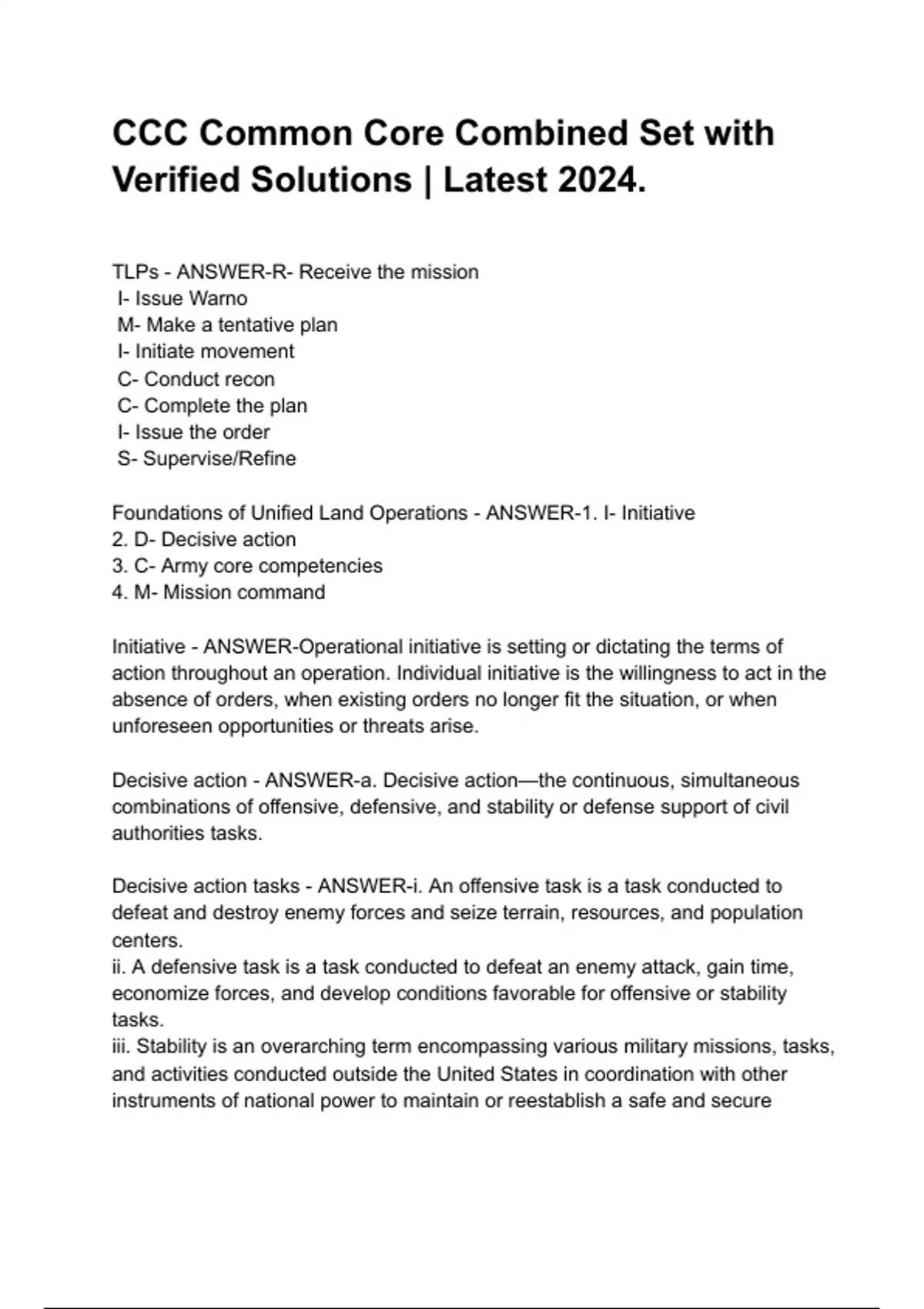 CCC Common Core Combined Set with Verified Solutions | Latest 2024.

TLPs - ANSWER-R- Receive the mission
I- Issue Warno
M- Make a tentative plan
I- Initiate movement
C- Conduct recon
C- Complete the plan
I- Issue the order
S- Supervise/Refine

Foundations of Unified Land Operations - ANSWER-1. I- Initiative
2. D- Decisive action
3. C- Army core competencies
4. M- Mission command

Initiative - ANSWER-Operational initiative is setting or dictating the terms of action throughout an operation. Individual initiative is the willingness to act in the absence of orders, when existing orders no longer fit the situation, or when unforeseen opportunities or threats arise.

Decisive action - ANSWER-a. Decisive action—the continuous, simultaneous combinations of offensive, defensive, and stability or defense support of civil authorities tasks.

Decisive action tasks - ANSWER-i. An offensive task is a task conducted to defeat and destroy enemy forces and seize terrain, resources, and population centers.
ii. A defensive task is a task conducted to defeat an enemy attack, gain time, economize forces, and develop conditions favorable for offensive or stability tasks.
iii. Stability is an overarching term encompassing various military missions, tasks, and activities conducted outside the United States in coordination with other instruments of national power to maintain or reestablish a safe and secure